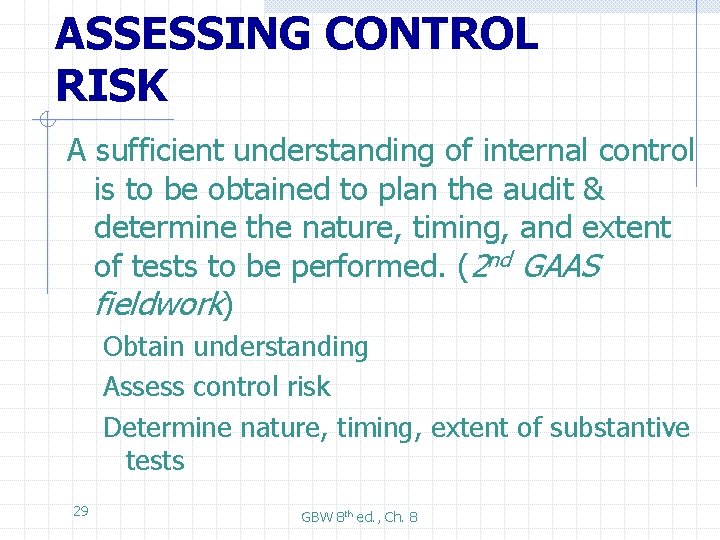 ASSESSING CONTROL RISK

A sufficient understanding of internal control is to be obtained to plan the audit & determine the nature, timing, and extent of tests to be performed. ($2^{nd}$ GAAS fieldwork)

Obtain understanding

Assess control risk

Determine nature, timing, extent of substantive tests

29

GBW $8^{th}$ ed., Ch. 8